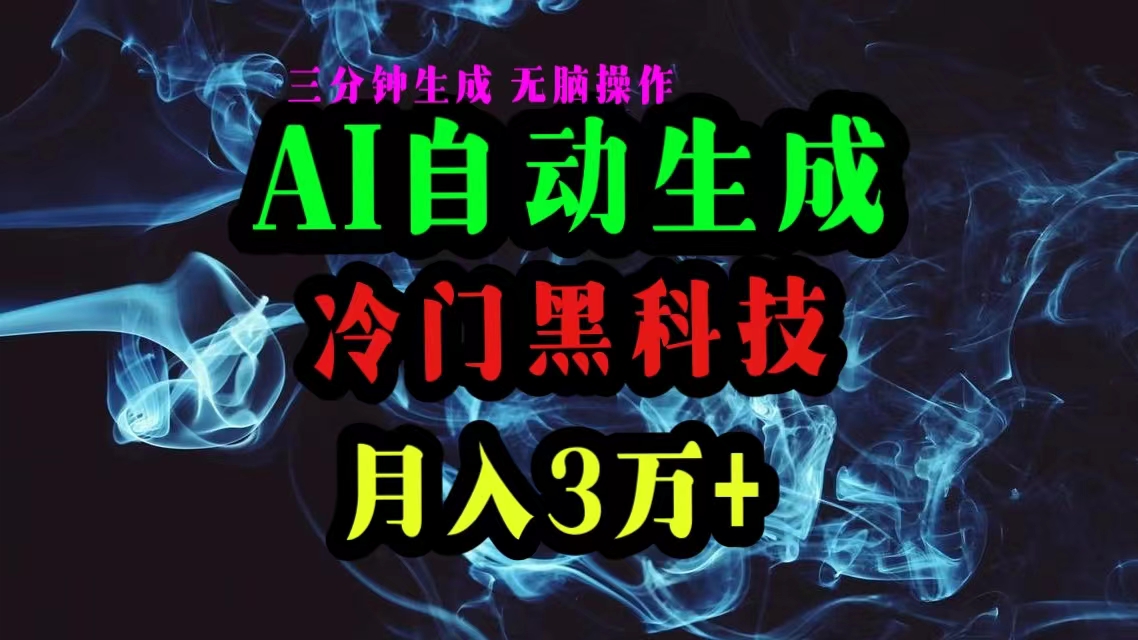 三分钟生成 无脑操作

AI自动生成

冷门黑科技

月入3万+